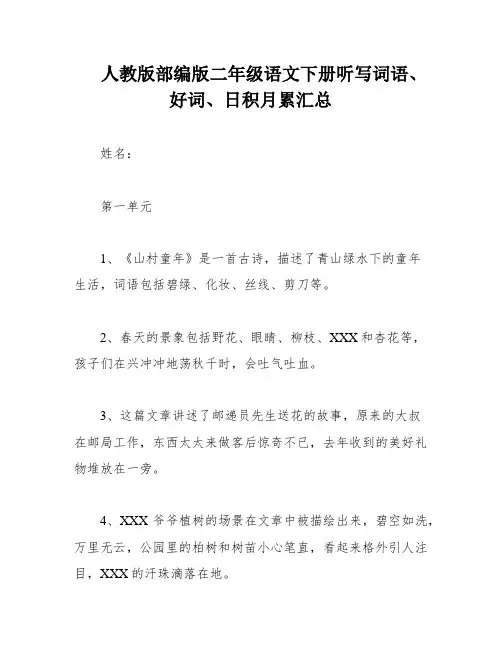 人教版部编版二年级语文下册听写词语、好词、日积月累汇总

姓名：

第一单元

1、《山村童年》是一首古诗，描述了青山绿水下的童年生活，词语包括碧绿、化妆、丝线、剪刀等。

2、春天的景象包括野花、眼睛、柳枝、XXX和杏花等，孩子们在兴冲冲地荡秋千时，会吐气吐血。

3、这篇文章讲述了邮递员先生送花的故事，原来的大叔在邮局工作，东西太太来做客后惊奇不已，去年收到的美好礼物堆放在一旁。

4、XXX爷爷植树的场景在文章中被描绘出来，碧空如洗，万里无云，公园里的柏树和树苗小心笔直，看起来格外引人注目，XXX的汗珠滴落在地。